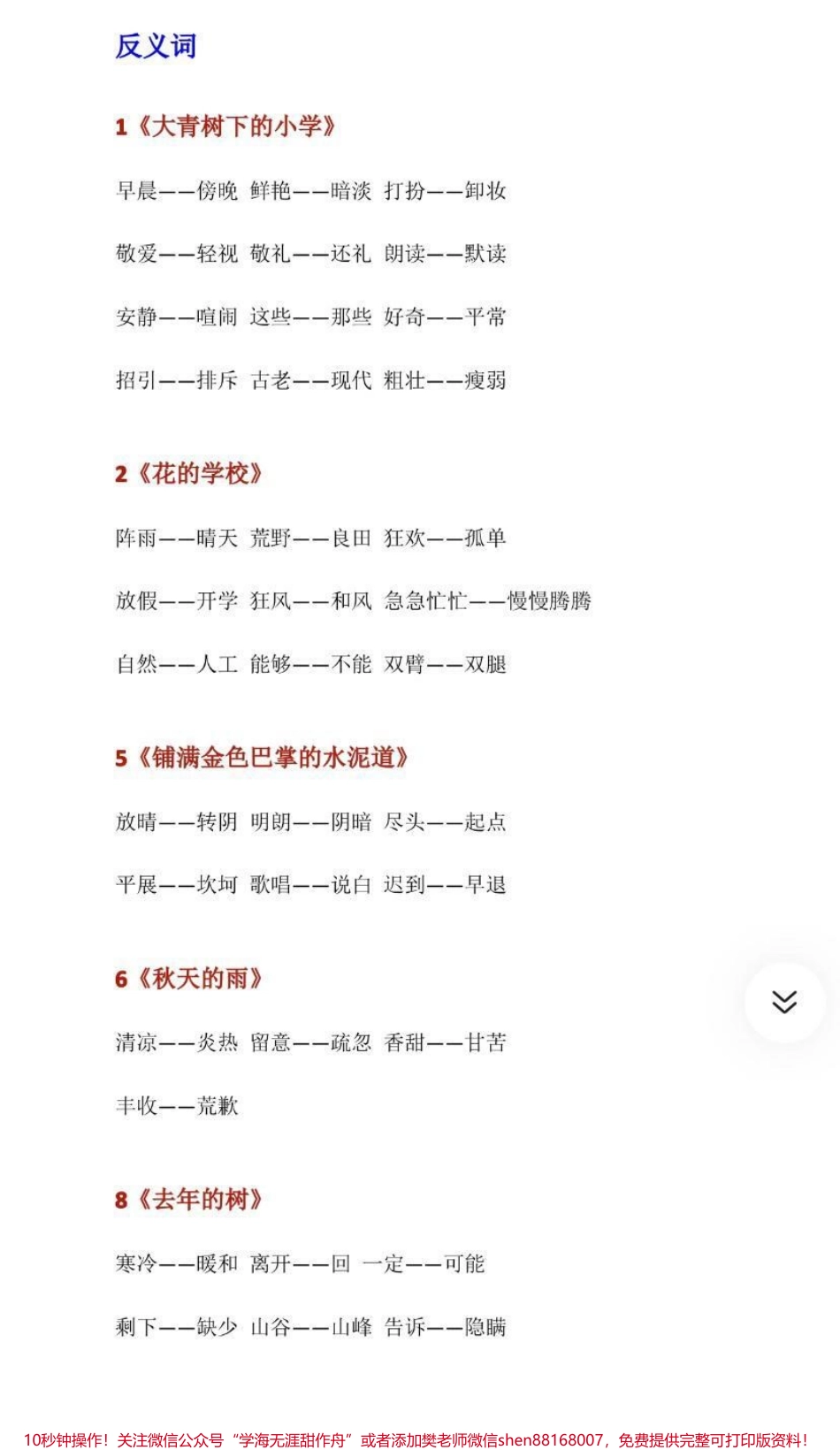 反义词

1《大青树下的小学》

早晨——傍晚 鲜艳——暗淡 打扮——卸妆

敬爱——轻视 敬礼——还礼 朗读——默读

安静——喧闹 这些——那些 好奇——平常

招引——排斥 古老——现代 粗壮——瘦弱

2《花的学校》

阵雨——晴天 荒野——良田 狂欢——孤单

放假——开学 狂风——和风 急急忙忙——慢慢腾腾

自然——人工 能够——不能 双臂——双腿

5《铺满金色巴掌的水泥道》

放晴——转阴 明朗——阴暗 尽头——起点

平展——坎坷 歌唱——说白 迟到——早退

6《秋天的雨》

清凉——炎热 留意——疏忽 香甜——甘苦

丰收——荒歉

8《去年的树》

寒冷——暖和 离开——回 一定——可能

剩下——缺少 山谷——山峰 告诉——隐瞒

10秒钟操作！关注微信公众号“学海无涯甜作舟”或者添加樊老师微信shen88168007，免费提供完整可打印版资料！